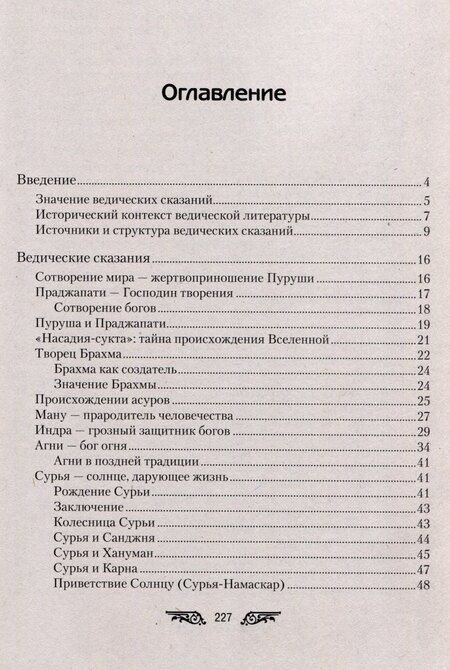 Оглавление

Введение 4
Значение ведических сказаний 5
Исторический контекст ведической литературы 7
Источники и структура ведических сказаний 9

Ведические сказания 16
Сотворение мира — жертвоприношение Пуруши 16
Праджапати — Господин творения 17
Сотворение богов 18
Пуруша и Праджапати 19
«Насадия-сукта»: тайна происхождения Вселенной 21
Творец Брахма 22
Брахма как создатель 24
Значение Брахмы 24
Происхождении асуров 25
Ману — прародитель человечества 27
Индра — грозный защитник богов 29
Агни — бог огня 34
Агни в поздней традиции 41
Сурья — солнце, дарующее жизнь 41
Рождение Сурьи 41
Заключение 43
Колесница Сурьи 43
Сурья и Санджня 44
Сурья и Хануман 45
Сурья и Карна 47
Приветствие Солнцу (Сурья-Намаскар) 48

227